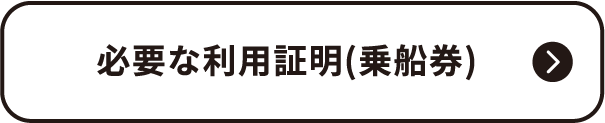 必要な利用証明(乗船券)